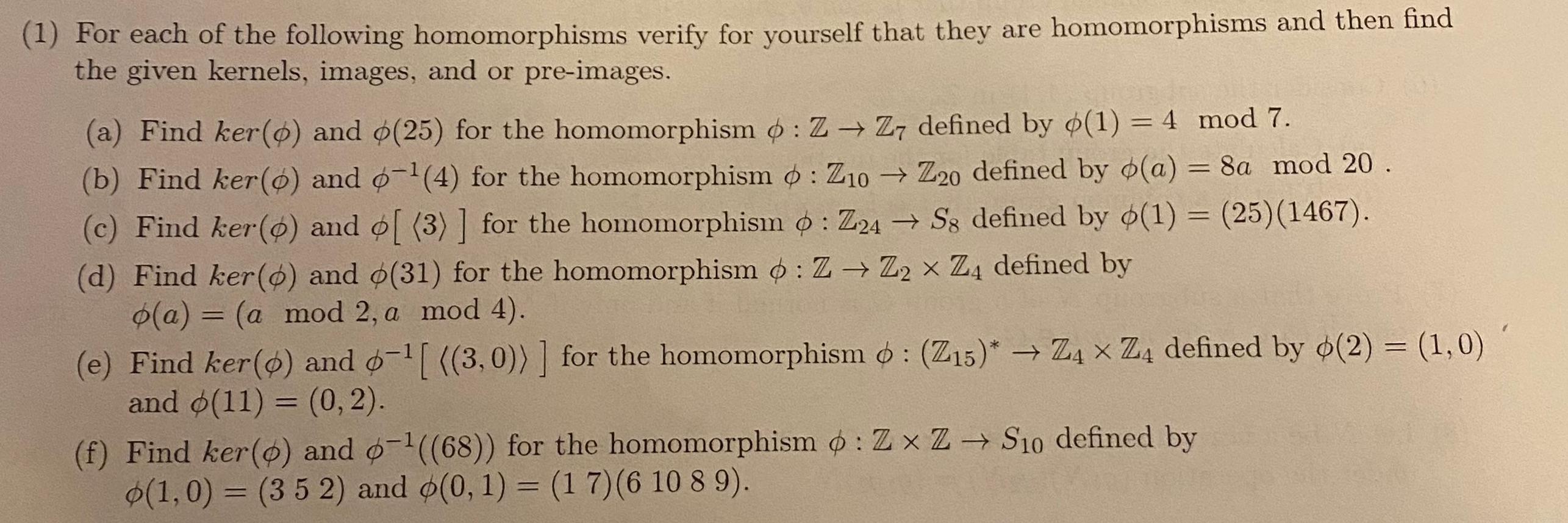 (1) For each of the following homomorphisms verify for yourself that they are homomorphisms and then find the given kernels, images, and or pre-images.

(a) Find $ker(\phi)$ and $\phi(25)$ for the homomorphism $\phi : \mathbb{Z} \to \mathbb{Z}_7$ defined by $\phi(1) = 4 \mod 7$.

(b) Find $ker(\phi)$ and $\phi^{-1}(4)$ for the homomorphism $\phi : \mathbb{Z}_{10} \to \mathbb{Z}_{20}$ defined by $\phi(a) = 8a \mod 20$ .

(c) Find $ker(\phi)$ and $\phi[\ \langle 3 \rangle\ ]$ for the homomorphism $\phi : \mathbb{Z}_{24} \to S_8$ defined by $\phi(1) = (25)(1467)$.

(d) Find $ker(\phi)$ and $\phi(31)$ for the homomorphism $\phi : \mathbb{Z} \to \mathbb{Z}_2 \times \mathbb{Z}_4$ defined by $\phi(a) = (a \mod 2, a \mod 4)$.

(e) Find $ker(\phi)$ and $\phi^{-1}[\ \langle (3,0) \rangle\ ]$ for the homomorphism $\phi : (\mathbb{Z}_{15})^* \to \mathbb{Z}_4 \times \mathbb{Z}_4$ defined by $\phi(2) = (1,0)$ and $\phi(11) = (0,2)$.

(f) Find $ker(\phi)$ and $\phi^{-1}((68))$ for the homomorphism $\phi : \mathbb{Z} \times \mathbb{Z} \to S_{10}$ defined by $\phi(1,0) = (3\ 5\ 2)$ and $\phi(0,1) = (1\ 7)(6\ 10\ 8\ 9)$.